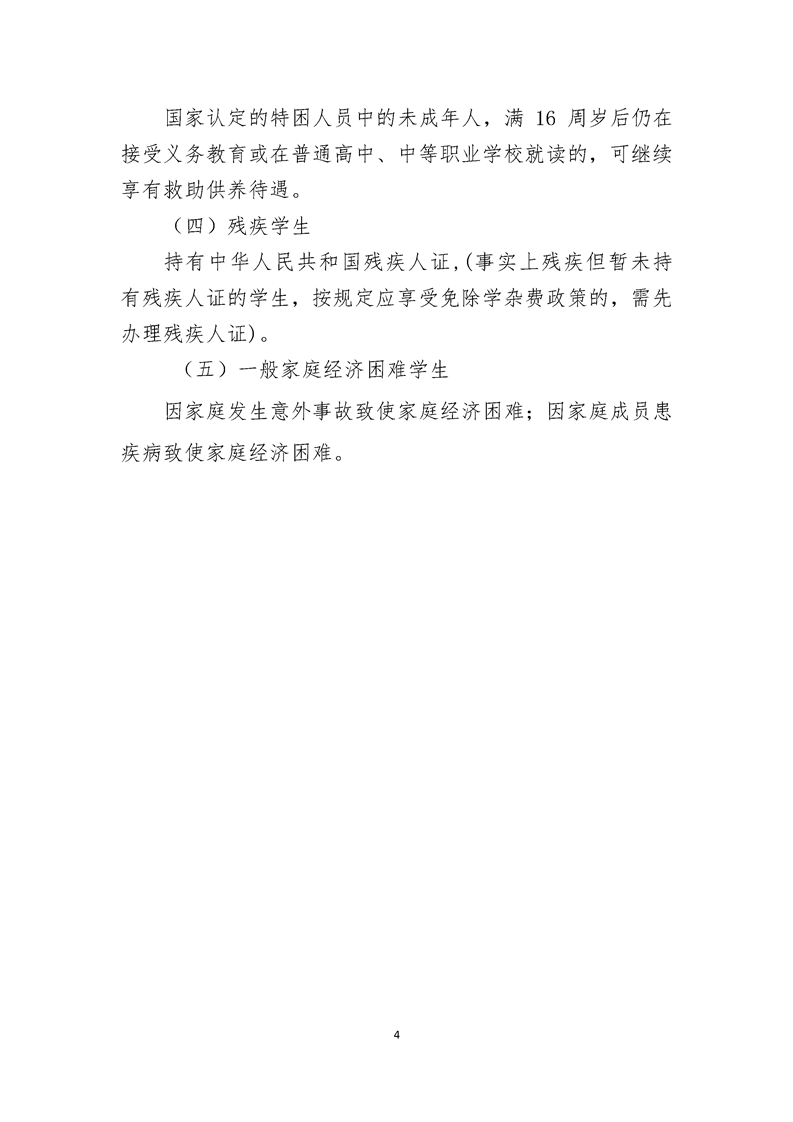 国家认定的特困人员中的未成年人，满 16 周岁后仍在接受义务教育或在普通高中、中等职业学校就读的，可继续享有救助供养待遇。

（四）残疾学生

持有中华人民共和国残疾人证，(事实上残疾但暂未持有残疾人证的学生，按规定应享受免除学杂费政策的，需先办理残疾人证)。

（五）一般家庭经济困难学生

因家庭发生意外事故致使家庭经济困难；因家庭成员患疾病致使家庭经济困难。

4